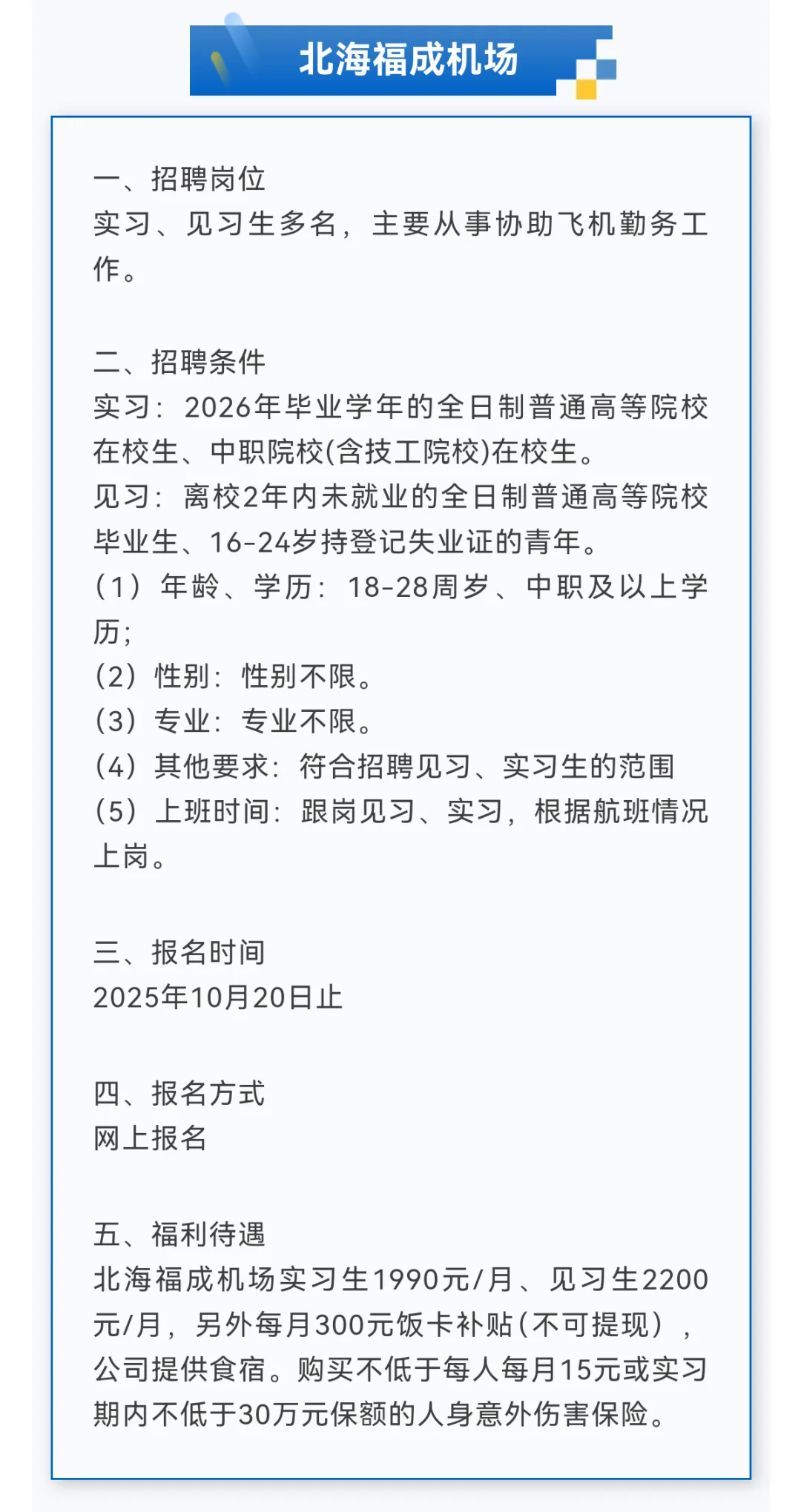 北海福成机场

一、招聘岗位
实习、见习生多名，主要从事协助飞机勤务工作。

二、招聘条件
实习：2026年毕业学年的全日制普通高等院校在校生、中职院校(含技工院校)在校生。
见习：离校2年内未就业的全日制普通高等院校毕业生、16-24岁持登记失业证的青年。
（1）年龄、学历：18-28周岁、中职及以上学历;
（2）性别：性别不限。
（3）专业：专业不限。
（4）其他要求：符合招聘见习、实习生的范围
（5）上班时间：跟岗见习、实习，根据航班情况上岗。

三、报名时间
2025年10月20日止

四、报名方式
网上报名

五、福利待遇
北海福成机场实习生1990元/月、见习生2200元/月，另外每月300元饭卡补贴(不可提现），公司提供食宿。购买不低于每人每月15元或实习期内不低于30万元保额的人身意外伤害保险。